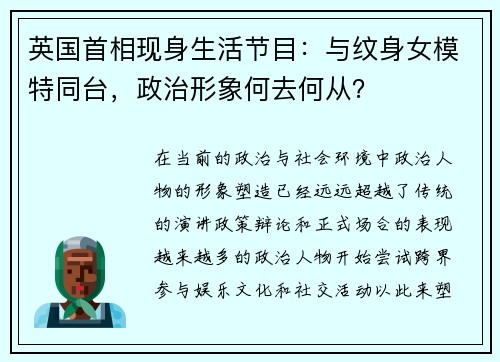 英国首相现身生活节目：与纹身女模特同台，政治形象何去何从？

在当前的政治与社会环境中政治人物的形象塑造已经远远超越了传统的演讲政策辩论和正式场合的表现越来越多的政治人物开始尝试跨界参与娱乐文化和社交活动以此来塑